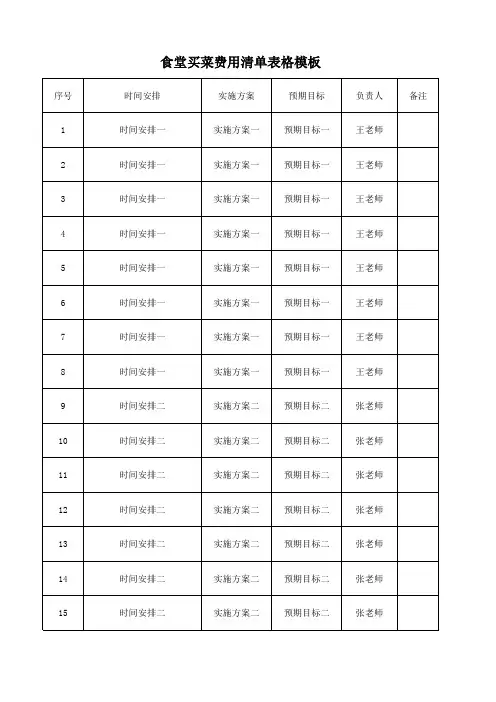 食堂买菜费用清单表格模板

| 序号 | 时间安排 | 实施方案 | 预期目标 | 负责人 | 备注 |
|---|---|---|---|---|---|
| 1 | 时间安排一 | 实施方案一 | 预期目标一 | 王老师 | |
| 2 | 时间安排一 | 实施方案一 | 预期目标一 | 王老师 | |
| 3 | 时间安排一 | 实施方案一 | 预期目标一 | 王老师 | |
| 4 | 时间安排一 | 实施方案一 | 预期目标一 | 王老师 | |
| 5 | 时间安排一 | 实施方案一 | 预期目标一 | 王老师 | |
| 6 | 时间安排一 | 实施方案一 | 预期目标一 | 王老师 | |
| 7 | 时间安排一 | 实施方案一 | 预期目标一 | 王老师 | |
| 8 | 时间安排一 | 实施方案一 | 预期目标一 | 王老师 | |
| 9 | 时间安排二 | 实施方案二 | 预期目标二 | 张老师 | |
| 10 | 时间安排二 | 实施方案二 | 预期目标二 | 张老师 | |
| 11 | 时间安排二 | 实施方案二 | 预期目标二 | 张老师 | |
| 12 | 时间安排二 | 实施方案二 | 预期目标二 | 张老师 | |
| 13 | 时间安排二 | 实施方案二 | 预期目标二 | 张老师 | |
| 14 | 时间安排二 | 实施方案二 | 预期目标二 | 张老师 | |
| 15 | 时间安排二 | 实施方案二 | 预期目标二 | 张老师 | |